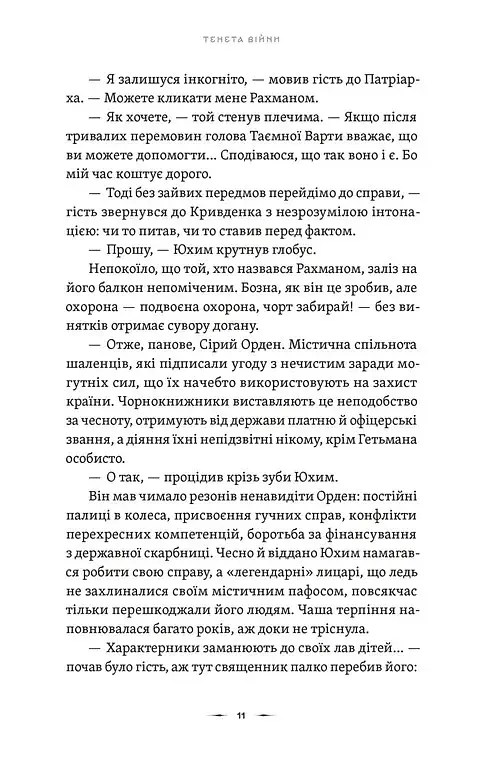 ТЕНЕТА ВІЙНИ

— Я залишуся інкогніто, — мовив гість до Патріарха. — Можете кликати мене Рахманом.

— Як хочете, — той стенув плечима. — Якщо після тривалих перемовин голова Таємної Варти вважає, що ви можете допомогти... Сподіваюся, що так воно і є. Бо мій час коштує дорого.

— Тоді без зайвих передмов перейдімо до справи, — гість звернувся до Кривденка з незрозумілою інтонацією: чи то питав, чи то ставив перед фактом.

— Прошу, — Юхим крутнув глобус.

Непокоїло, що той, хто назвався Рахманом, заліз на його балкон непоміченим. Бозна, як він це зробив, але охорона — подвоєна охорона, чорт забирай! — без винятків отримає сувору догану.

— Отже, панове, Сірий Орден. Містична спільнота шаленців, які підписали угоду з нечистим заради могутніх сил, що їх начебто використовують на захист країни. Чорнокнижники виставляють це неподобство за чесноту, отримують від держави платню й офіцерські звання, а діяння їхні непідзвітні нікому, крім Гетьмана особисто.

— О так, — процідив крізь зуби Юхим.

Він мав чимало резонів ненавидіти Орден: постійні палиці в колеса, присвоєння гучних справ, конфлікти перехресних компетенцій, боротьба за фінансування з державної скарбниці. Чесно й віддано Юхим намагався робити свою справу, а «легендарні» лицарі, що ледь не захлиналися своїм містичним пафосом, повсякчас тільки перешкоджали його людям. Чаша терпіння наповнювалася багато років, аж доки не тріснула.

— Характерники заманюють до своїх лав дітей... — почав було гість, аж тут священник палко перебив його:

11